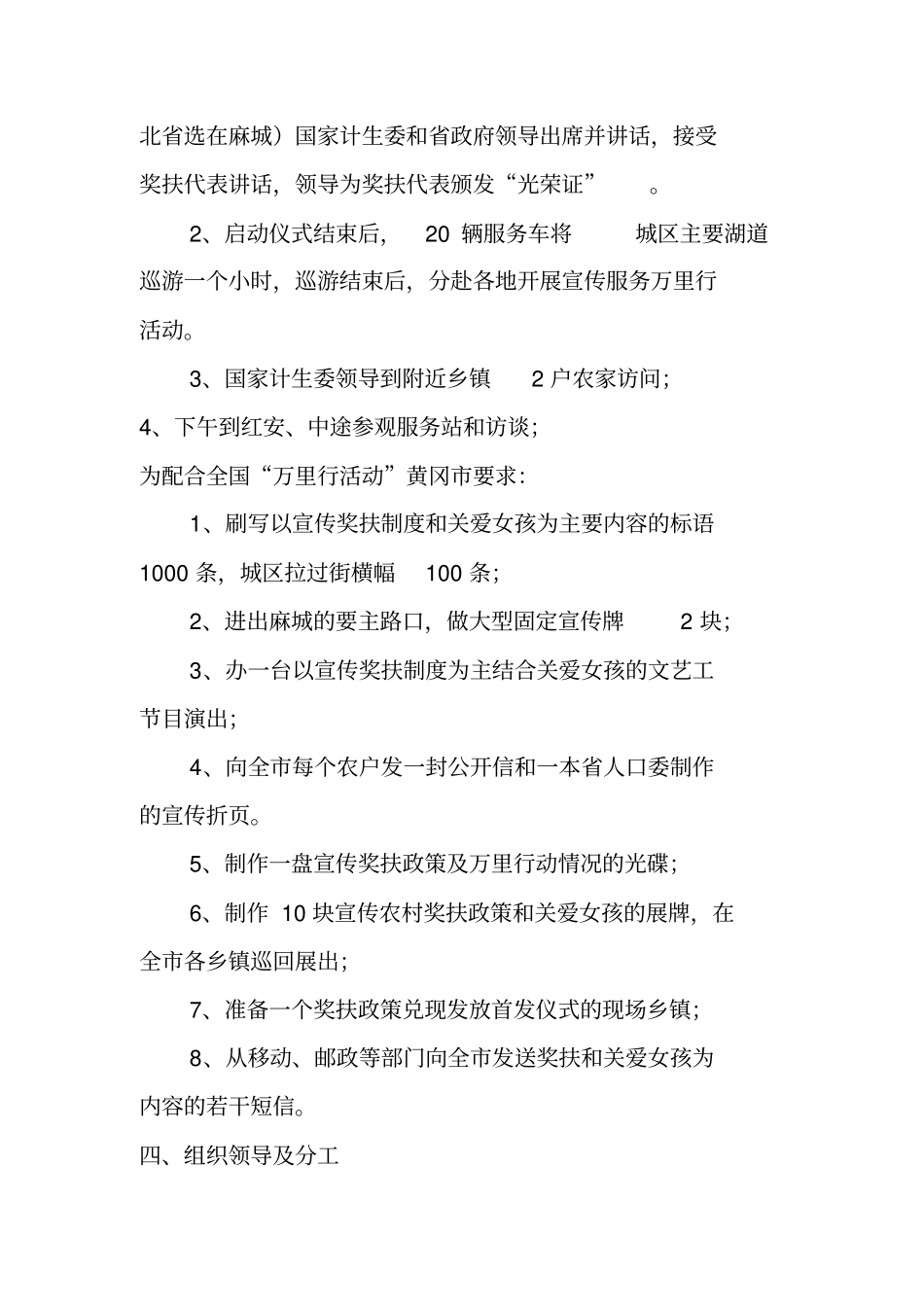 北省选在麻城）国家计生委和省政府领导出席并讲话，接受奖扶代表讲话，领导为奖扶代表颁发“光荣证”。

2、启动仪式结束后，20 辆服务车将城区主要湖道巡游一个小时，巡游结束后，分赴各地开展宣传服务万里行活动。

3、国家计生委领导到附近乡镇 2 户农家访问；

4、下午到红安、中途参观服务站和访谈；

为配合全国“万里行活动”黄冈市要求：

1、刷写以宣传奖扶制度和关爱女孩为主要内容的标语 1000 条，城区拉过街横幅 100 条；

2、进出麻城的要主路口，做大型固定宣传牌 2 块；

3、办一台以宣传奖扶制度为主结合关爱女孩的文艺工节目演出；

4、向全市每个农户发一封公开信和一本省人口委制作的宣传折页。

5、制作一盘宣传奖扶政策及万里行动情况的光碟；

6、制作 10 块宣传农村奖扶政策和关爱女孩的展牌，在全市各乡镇巡回展出；

7、准备一个奖扶政策兑现发放首发仪式的现场乡镇；

8、从移动、邮政等部门向全市发送奖扶和关爱女孩为内容的若干短信。

四、组织领导及分工